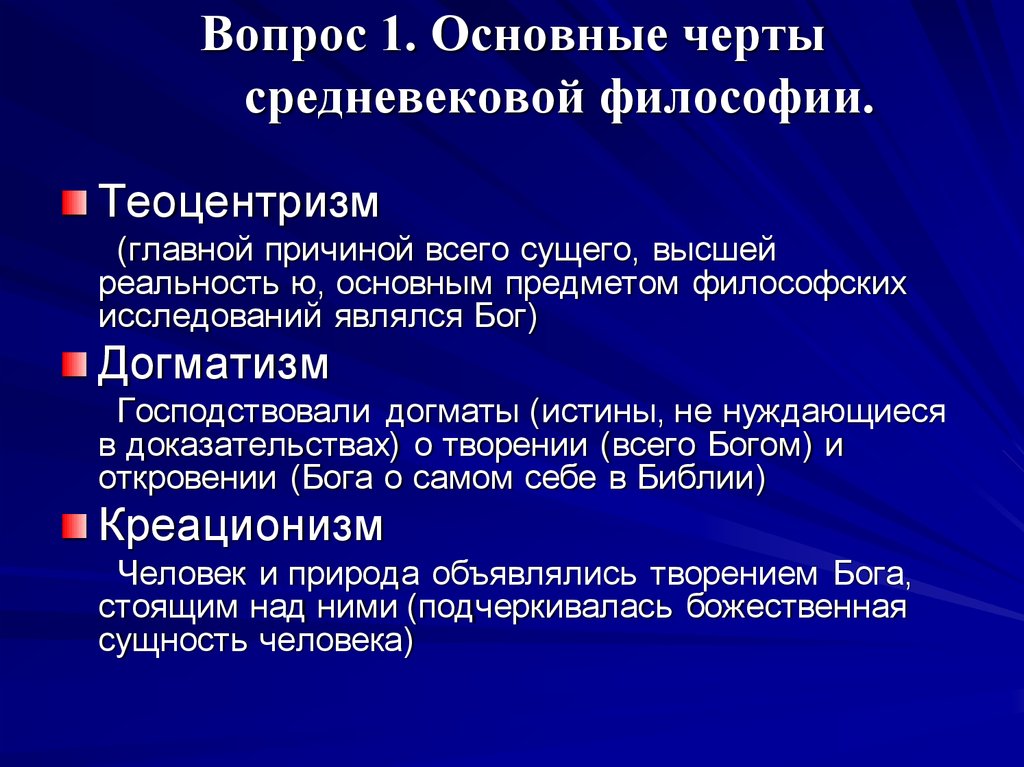 Вопрос 1. Основные черты средневековой философии.

Теоцентризм

(главной причиной всего сущего, высшей реальность ю, основным предметом философских исследований являлся Бог)

Догматизм

Господствовали догматы (истины, не нуждающиеся в доказательствах) о творении (всего Богом) и откровении (Бога о самом себе в Библии)

Креационизм

Человек и природа объявлялись творением Бога, стоящим над ними (подчеркивалась божественная сущность человека)